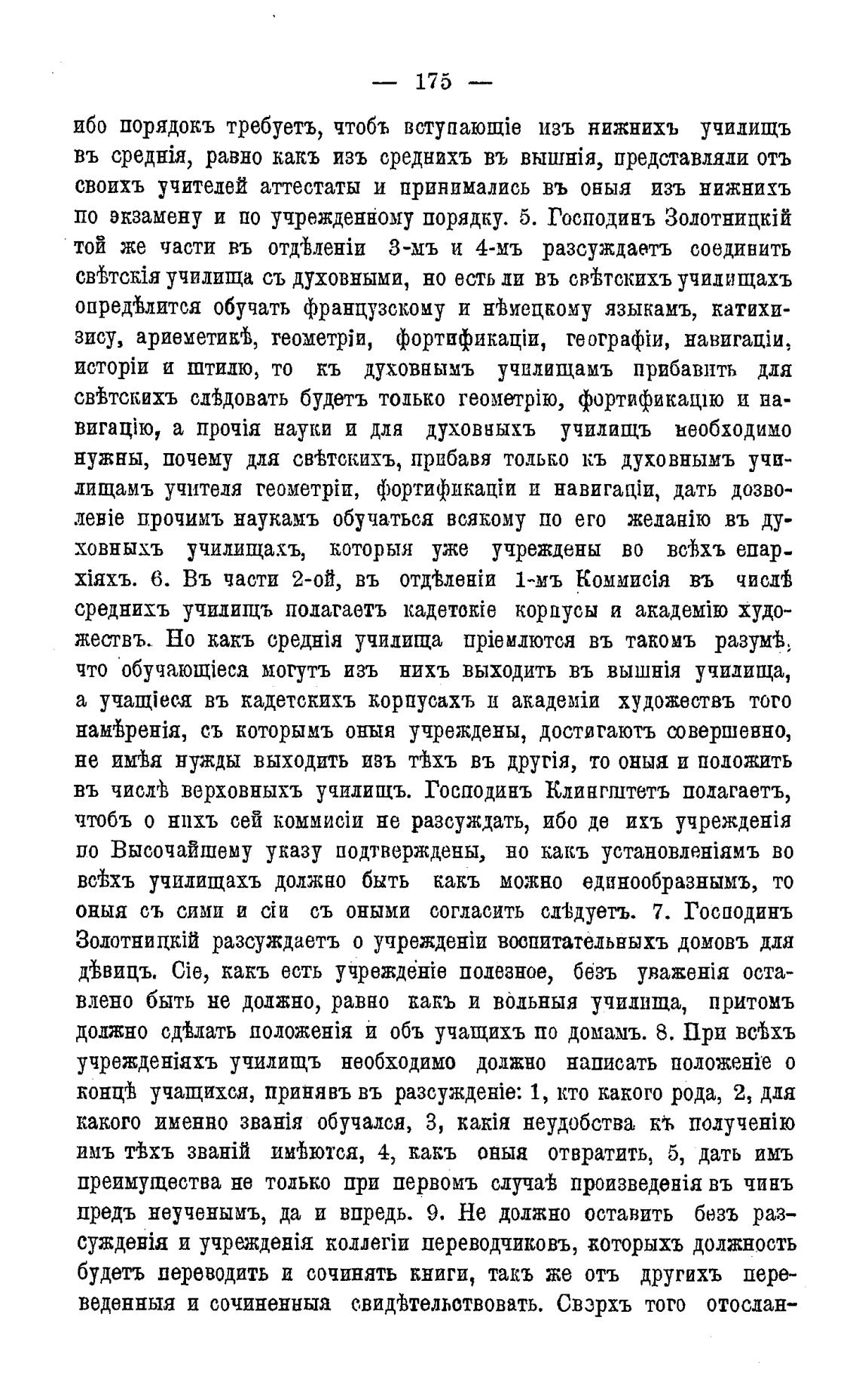 — 175 —

ибо порядокъ требуетъ, чтобъ вступающіе изъ нижнихъ училищъ въ среднія, равно какъ изъ среднихъ въ вышнія, представляли отъ своихъ учителей аттестаты и принимались въ оныя изъ нижнихъ по экзамену и по учрежденному порядку. 5. Господинъ Золотницкій той же части въ отдѣленіи 3-мъ и 4-мъ разсуждаетъ соединить свѣтскія училища съ духовными, но есть ли въ свѣтскихъ училищахъ опредѣлится обучать французскому и нѣмецкому языкамъ, катихизису, ариѳметикѣ, геометріи, фортификаціи, географіи, навигаціи, исторіи и штилю, то къ духовнымъ училищамъ прибавить для свѣтскихъ слѣдовать будетъ только геометрію, фортификацію и навигацію, а прочія науки и для духовныхъ училищъ необходимо нужны, почему для свѣтскихъ, прибавя только къ духовнымъ училищамъ учителя геометріи, фортификаціи и навигаціи, дать дозволеніе прочимъ наукамъ обучаться всякому по его желанію въ духовныхъ училищахъ, которыя уже учреждены во всѣхъ епархіяхъ. 6. Въ части 2-ой, въ отдѣленіи 1-мъ Коммисія въ числѣ среднихъ училищъ полагаетъ кадетскіе корпусы и академію художествъ. Но какъ среднія училища пріемлются въ такомъ разумѣ, что обучающіеся могутъ изъ нихъ выходить въ вышнія училища, а учащіеся въ кадетскихъ корпусахъ и академіи художествъ того намѣренія, съ которымъ оныя учреждены, достигаютъ совершенно, не имѣя нужды выходить изъ тѣхъ въ другія, то оныя и положить въ числѣ верховныхъ училищъ. Господинъ Клингштетъ полагаетъ, чтобъ о нихъ сей коммисіи не разсуждать, ибо де ихъ учрежденія по Высочайшему указу подтверждены, но какъ установленіямъ во всѣхъ училищахъ должно быть какъ можно единообразнымъ, то оныя съ сими и сіи съ оными согласить слѣдуетъ. 7. Господинъ Золотницкій разсуждаетъ о учрежденіи воспитательныхъ домовъ для дѣвицъ. Сіе, какъ есть учрежденіе полезное, безъ уваженія оставлено быть не должно, равно какъ и вольныя училища, притомъ должно сдѣлать положенія и объ учащихъ по домамъ. 8. При всѣхъ учрежденіяхъ училищъ необходимо должно написать положеніе о концѣ учащихся, принявъ въ разсужденіе: 1, кто какого рода, 2, для какого именно званія обучался, 3, какія неудобства къ полученію имъ тѣхъ званій имѣются, 4, какъ оныя отвратить, 5, дать имъ преимущества не только при первомъ случаѣ произведенія въ чинъ предъ неученымъ, да и впредь. 9. Не должно оставить безъ разсужденія и учрежденія коллегіи переводчиковъ, которыхъ должность будетъ переводить и сочинять книги, такъ же отъ другихъ переведенныя и сочиненныя свидѣтельствовать. Сверхъ того отослан-